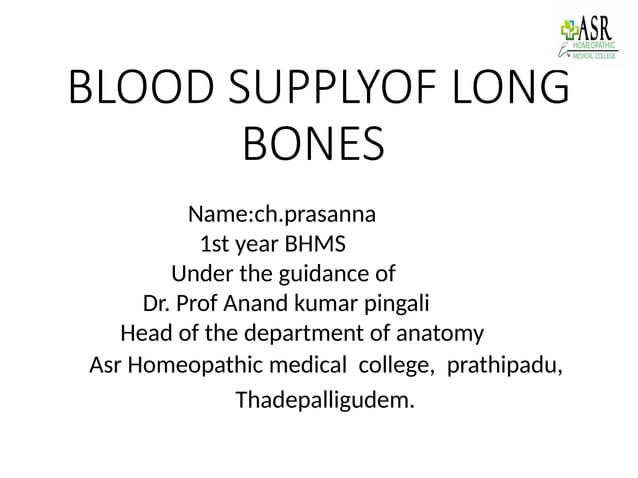 ASR
HOMEOPATHIC
MEDICAL COLLEGE

BLOOD SUPPLYOF LONG BONES

Name:ch.prasanna
1st year BHMS
Under the guidance of
Dr. Prof Anand kumar pingali
Head of the department of anatomy
Asr Homeopathic medical college, prathipadu,
Thadepalligudem.